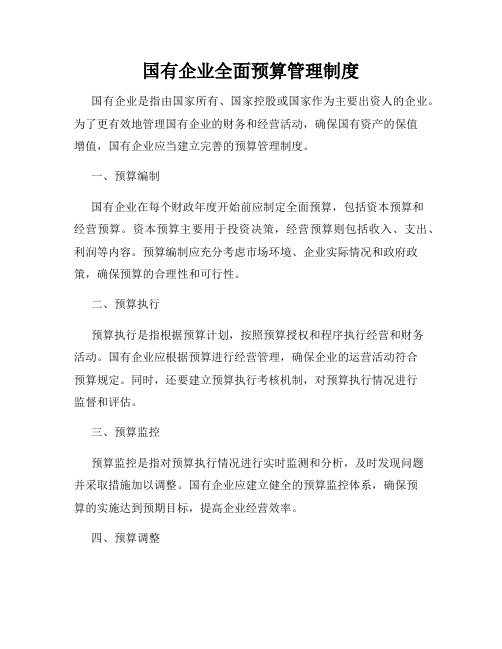 国有企业全面预算管理制度

国有企业是指由国家所有、国家控股或国家作为主要出资人的企业。为了更有效地管理国有企业的财务和经营活动，确保国有资产的保值增值，国有企业应当建立完善的预算管理制度。

一、预算编制

国有企业在每个财政年度开始前应制定全面预算，包括资本预算和经营预算。资本预算主要用于投资决策，经营预算则包括收入、支出、利润等内容。预算编制应充分考虑市场环境、企业实际情况和政府政策，确保预算的合理性和可行性。

二、预算执行

预算执行是指根据预算计划，按照预算授权和程序执行经营和财务活动。国有企业应根据预算进行经营管理，确保企业的运营活动符合预算规定。同时，还要建立预算执行考核机制，对预算执行情况进行监督和评估。

三、预算监控

预算监控是指对预算执行情况进行实时监测和分析，及时发现问题并采取措施加以调整。国有企业应建立健全的预算监控体系，确保预算的实施达到预期目标，提高企业经营效率。

四、预算调整